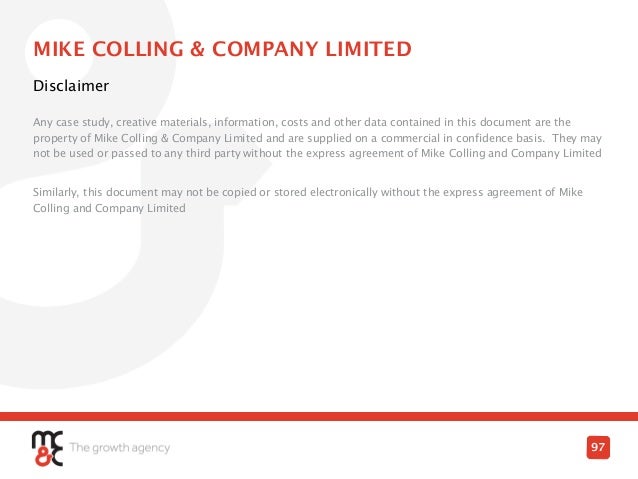 MIKE COLLING & COMPANY LIMITED

Disclaimer

Any case study, creative materials, information, costs and other data contained in this document are the property of Mike Colling & Company Limited and are supplied on a commercial in confidence basis. They may not be used or passed to any third party without the express agreement of Mike Colling and Company Limited

Similarly, this document may not be copied or stored electronically without the express agreement of Mike Colling and Company Limited

mc&c The growth agency

97